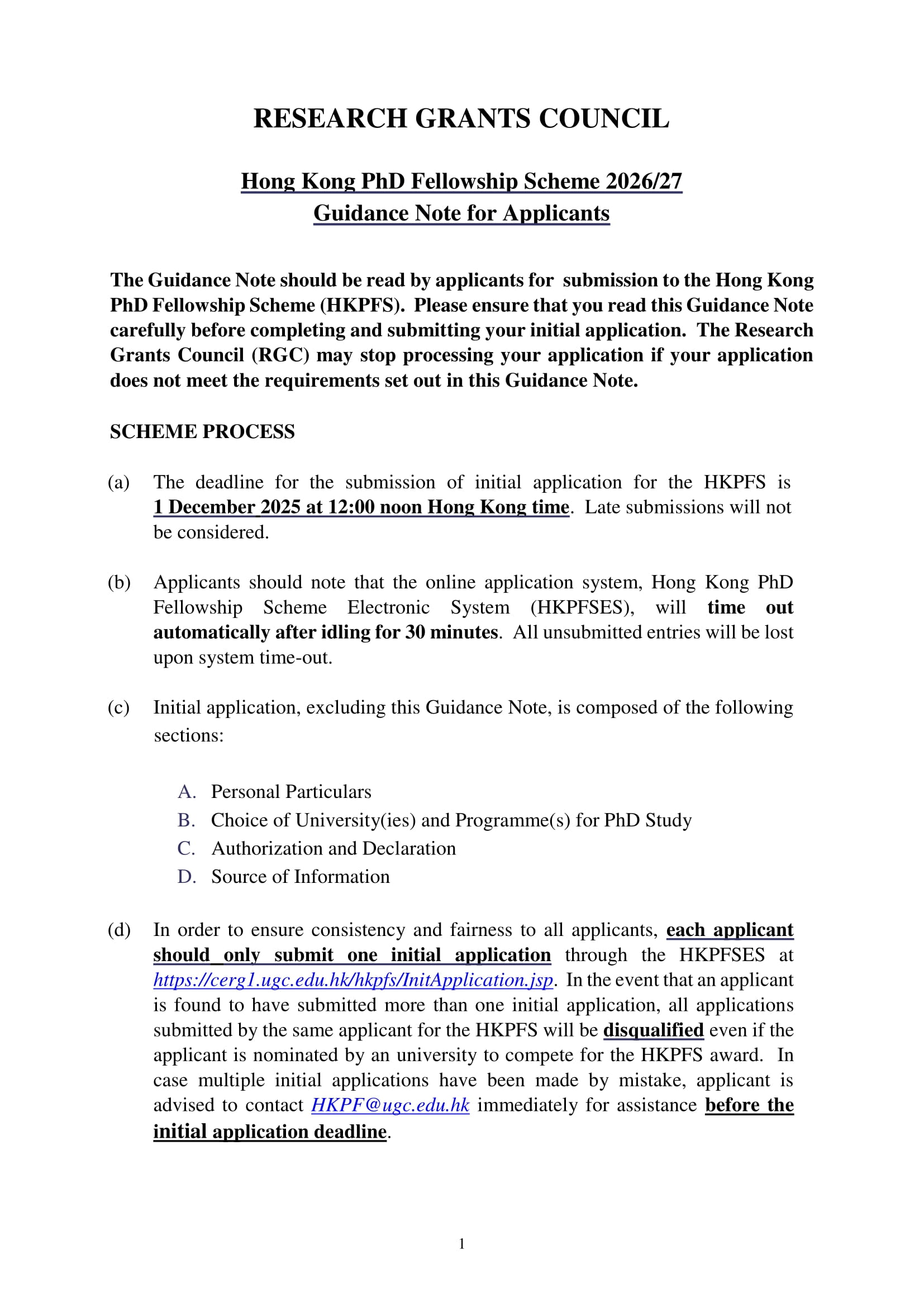 RESEARCH GRANTS COUNCIL

Hong Kong PhD Fellowship Scheme 2026/27
Guidance Note for Applicants

The Guidance Note should be read by applicants for submission to the Hong Kong PhD Fellowship Scheme (HKPFS). Please ensure that you read this Guidance Note carefully before completing and submitting your initial application. The Research Grants Council (RGC) may stop processing your application if your application does not meet the requirements set out in this Guidance Note.

SCHEME PROCESS

(a) The deadline for the submission of initial application for the HKPFS is 1 December 2025 at 12:00 noon Hong Kong time. Late submissions will not be considered.

(b) Applicants should note that the online application system, Hong Kong PhD Fellowship Scheme Electronic System (HKPFSES), will time out automatically after idling for 30 minutes. All unsubmitted entries will be lost upon system time-out.

(c) Initial application, excluding this Guidance Note, is composed of the following sections:

A. Personal Particulars
B. Choice of University(ies) and Programme(s) for PhD Study
C. Authorization and Declaration
D. Source of Information

(d) In order to ensure consistency and fairness to all applicants, each applicant should only submit one initial application through the HKPFSES at https://cerg1.ugc.edu.hk/hkpfs/InitApplication.jsp. In the event that an applicant is found to have submitted more than one initial application, all applications submitted by the same applicant for the HKPFS will be disqualified even if the applicant is nominated by an university to compete for the HKPFS award. In case multiple initial applications have been made by mistake, applicant is advised to contact HKPF@ugc.edu.hk immediately for assistance before the initial application deadline.

1